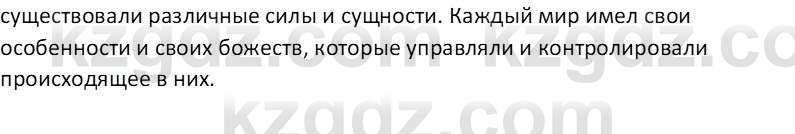 существовали различные силы и сущности. Каждый мир имел свои особенности и своих божеств, которые управляли и контролировали происходящее в них.

kzgdz.com kzgdz.co

kzgdz.com